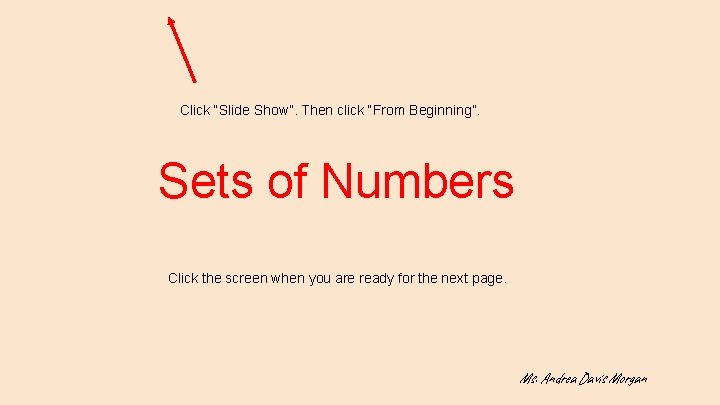 Click "Slide Show". Then click "From Beginning".

Sets of Numbers

Click the screen when you are ready for the next page.

Ms. Andrea Davis Morgan